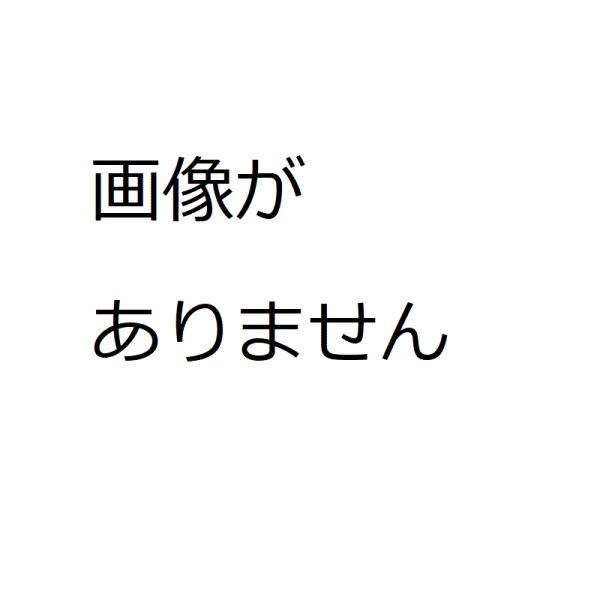 画像が
ありません